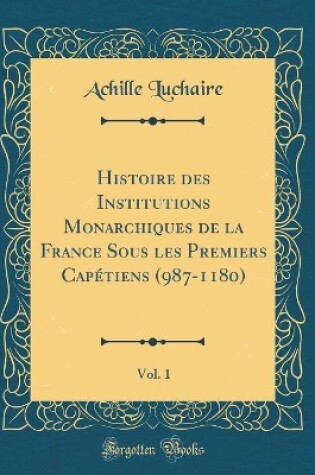 Achille Luchaire

Histoire des Institutions Monarchiques de la France Sous les Premiers Capétiens (987-1180)

Vol. 1

Forgotten Books